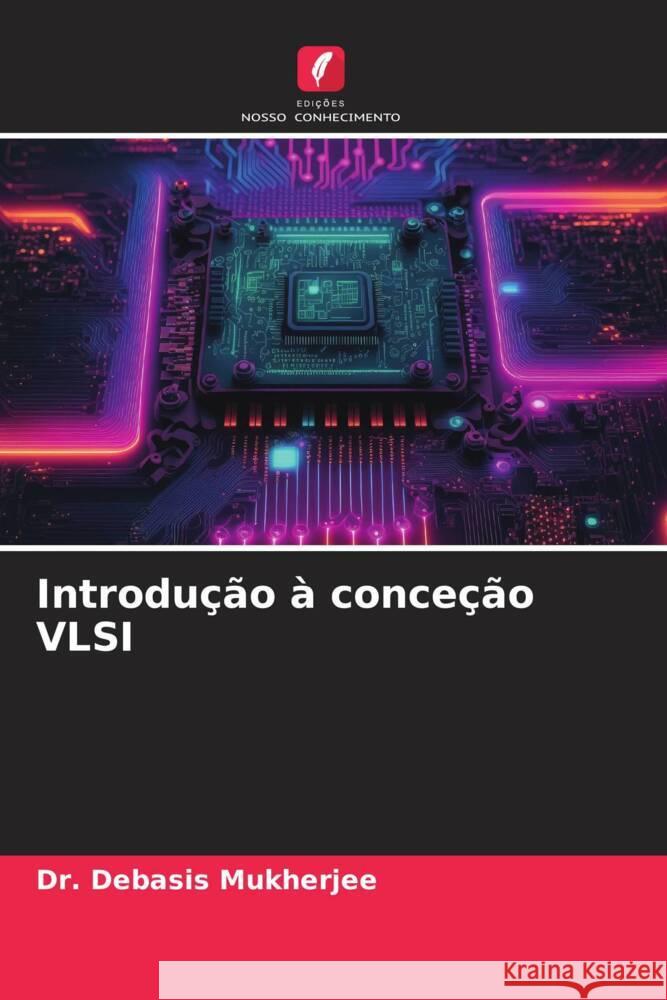 EDIÇÕES
NOSSO CONHECIMENTO

Introdução à conceção VLSI

Dr. Debasis Mukherjee